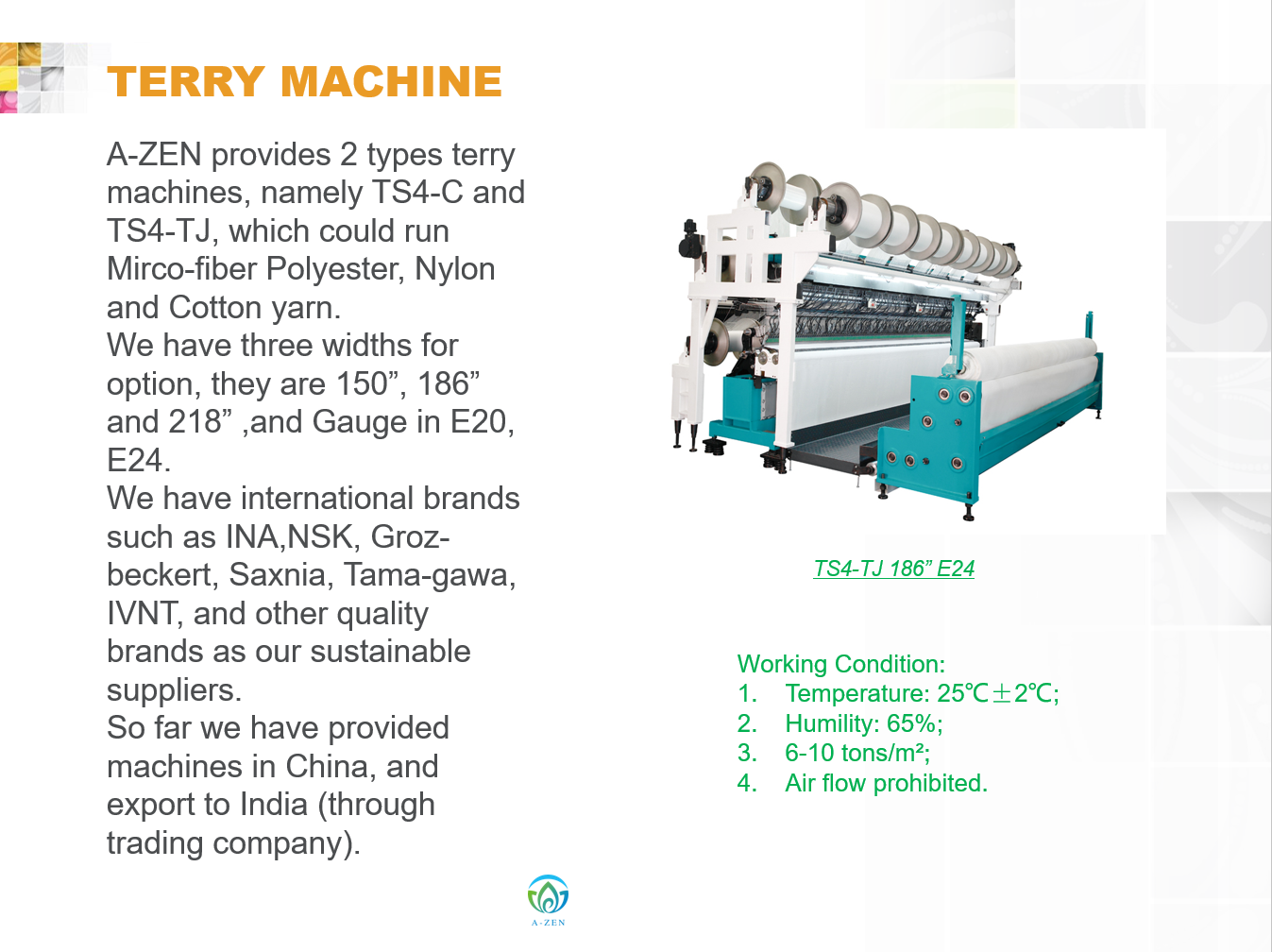 TERRY MACHINE

A-ZEN provides 2 types terry machines, namely TS4-C and TS4-TJ, which could run Mirco-fiber Polyester, Nylon and Cotton yarn.
We have three widths for option, they are 150”, 186” and 218” ,and Gauge in E20, E24.
We have international brands such as INA,NSK, Groz-beckert, Saxnia, Tama-gawa, IVNT, and other quality brands as our sustainable suppliers.
So far we have provided machines in China, and export to India (through trading company).

TS4-TJ 186” E24

Working Condition:
1. Temperature: 25℃±2℃;
2. Humility: 65%;
3. 6-10 tons/m²;
4. Air flow prohibited.

A-ZEN